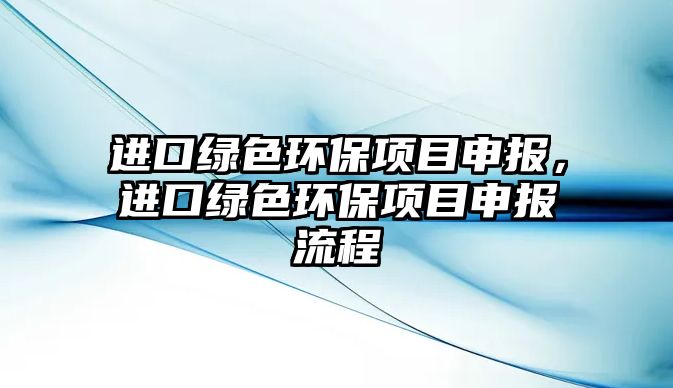 进口绿色环保项目申报，进口绿色环保项目申报流程